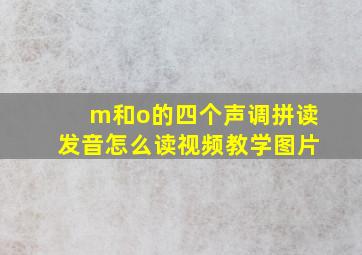 m和o的四个声调拼读发音怎么读视频教学图片